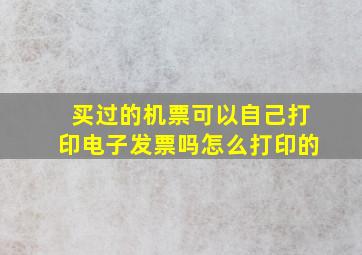 买过的机票可以自己打印电子发票吗怎么打印的